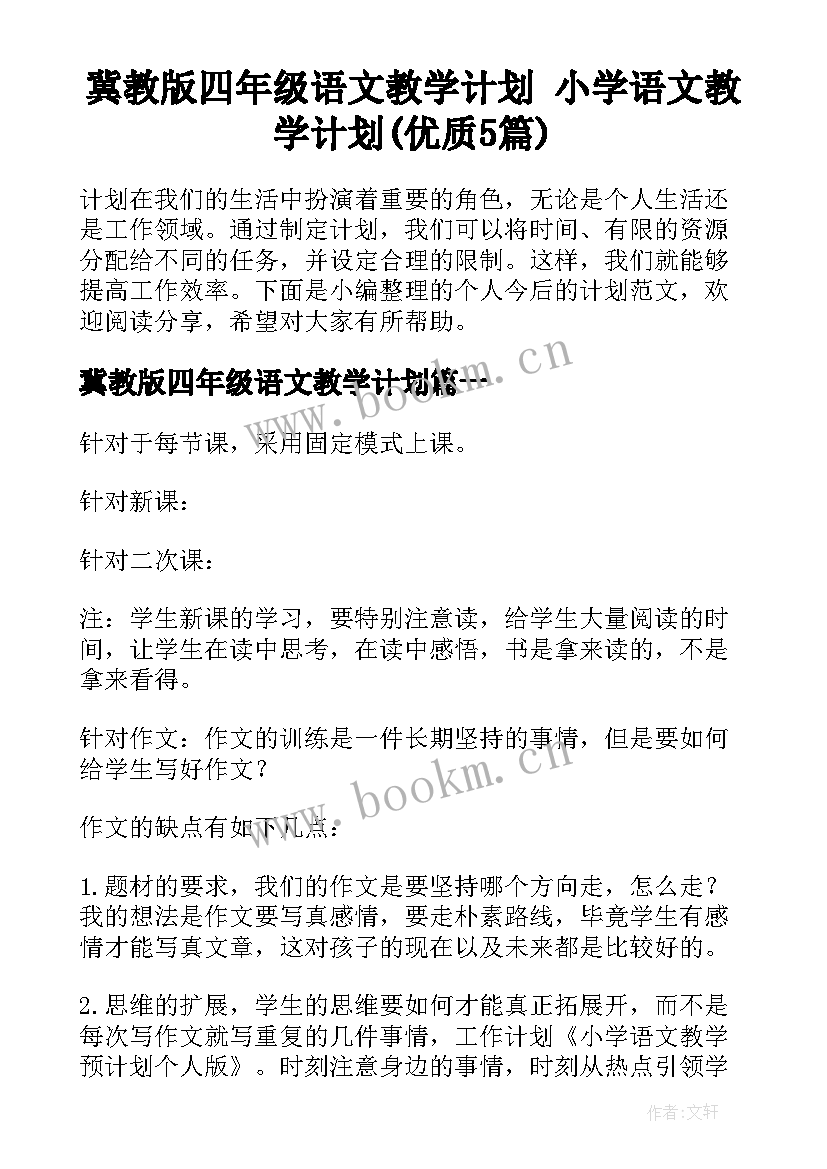 冀教版四年级语文教学计划 小学语文教学计划(优质5篇)

计划在我们的生活中扮演着重要的角色，无论是个人生活还是工作领域。通过制定计划，我们可以将时间、有限的资源分配给不同的任务，并设定合理的限制。这样，我们就能够提高工作效率。下面是小编整理的个人今后的计划范文，欢迎阅读分享，希望对大家有所帮助。

冀教版四年级语文教学计划篇一

www.bookm.cn

针对于每节课，采用固定模式上课。

针对新课：

针对二次课：

注：学生新课的学习，要特别注意读，给学生大量阅读的时间，让学生在读中思考，在读中感悟，书是拿来读的，不是拿来看得。

针对作文：作文的训练是一件长期坚持的事情，但是要如何给学生写好作文？

www.bookm.cn

作文的缺点有如下几点：

1.题材的要求，我们的作文是要坚持哪个方向走，怎么走？我的想法是作文要写真感情，要走朴素路线，毕竟学生有感情才能写真文章，这对孩子的现在以及未来都是比较好的。

2.思维的扩展，学生的思维要如何才能真正拓展开，而不是每次写作文就写重复的几件事情，工作计划《小学语文教学预计划个人版》。时刻注意身边的事情，时刻从热点引领学

作者：文轩